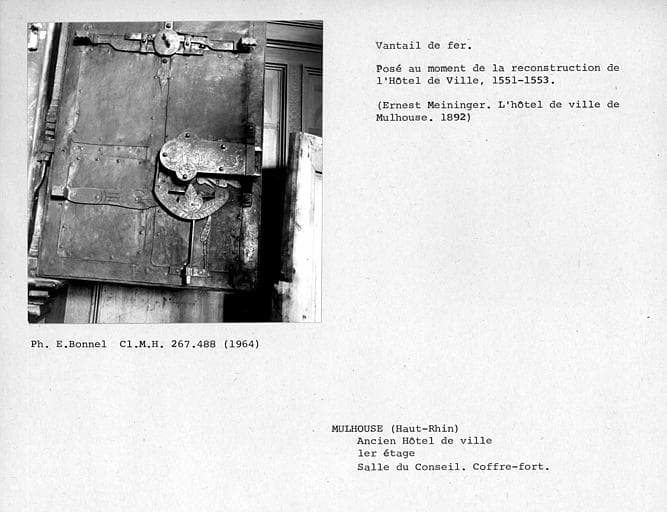 Vantail de fer.

Posé au moment de la reconstruction de l'Hôtel de Ville, 1551-1553.

(Ernest Meininger. L'hôtel de ville de Mulhouse. 1892)

Ph. E.Bonnel Cl.M.H. 267.488 (1964)

MULHOUSE (Haut-Rhin)
Ancien Hôtel de ville
1er étage
Salle du Conseil. Coffre-fort.